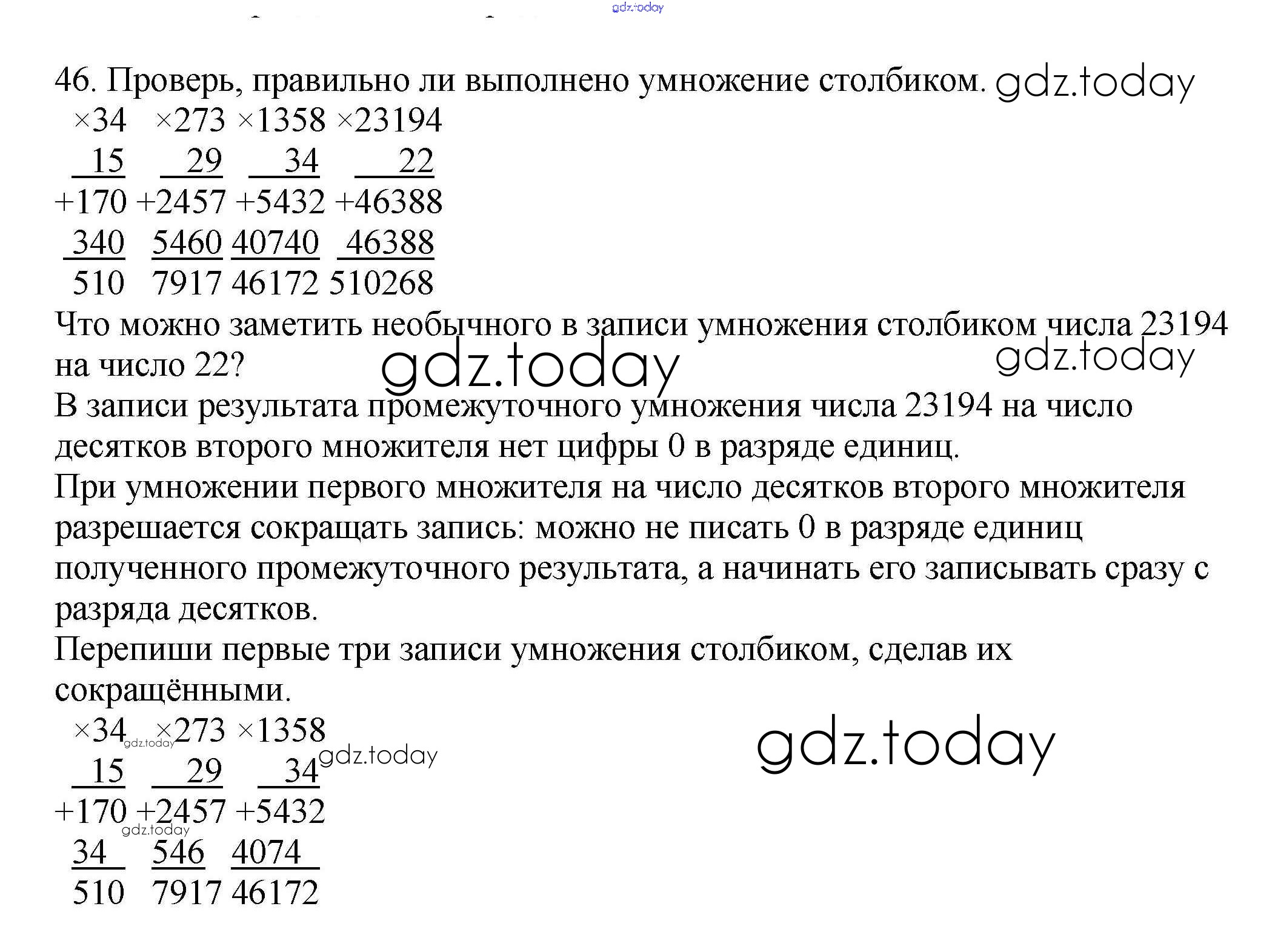 46. Проверь, правильно ли выполнено умножение столбиком.

×34 ×273 ×1358 ×23194
15 29 34 22
+170 +2457 +5432 +46388
340 5460 40740 46388
510 7917 46172 510268

Что можно заметить необычного в записи умножения столбиком числа 23194 на число 22?

В записи результата промежуточного умножения числа 23194 на число десятков второго множителя нет цифры 0 в разряде единиц.

При умножении первого множителя на число десятков второго множителя разрешается сокращать запись: можно не писать 0 в разряде единиц полученного промежуточного результата, а начинать его записывать сразу с разряда десятков.

Перепиши первые три записи умножения столбиком, сделав их сокращёнными.

×34 ×273 ×1358
15 29 34
+170 +2457 +5432
34 546 4074
510 7917 46172

gdz.today